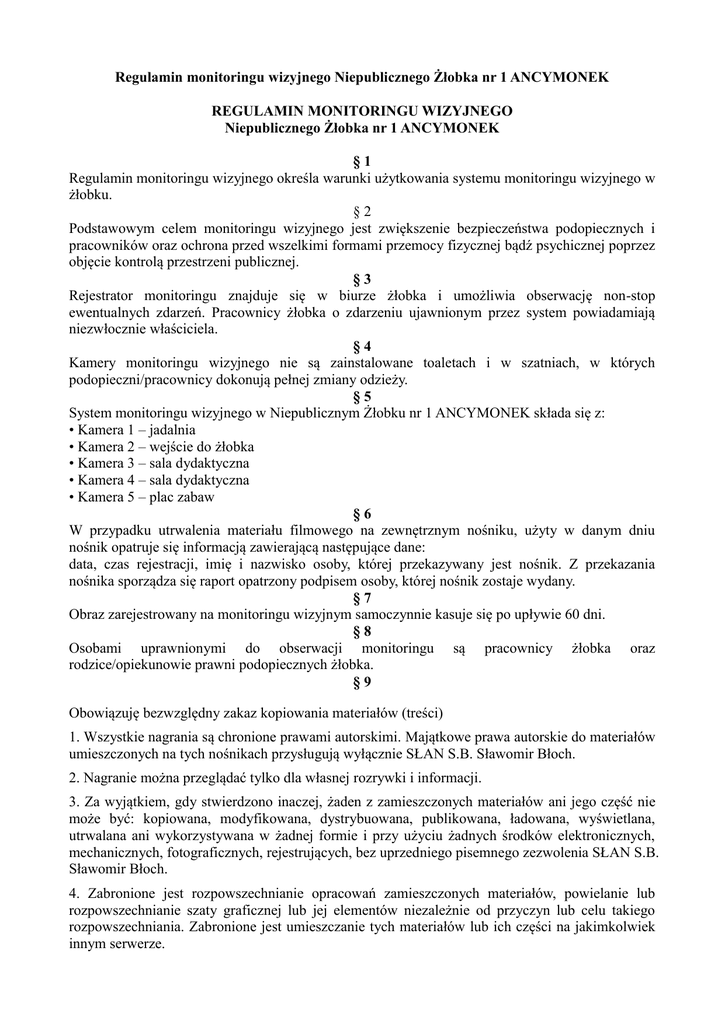 Regulamin monitoringu wizyjnego Niepublicznego Żłobka nr 1 ANCYMONEK

REGULAMIN MONITORINGU WIZYJNEGO
Niepublicznego Żłobka nr 1 ANCYMONEK

§ 1
Regulamin monitoringu wizyjnego określa warunki użytkowania systemu monitoringu wizyjnego w żłobku.

§ 2
Podstawowym celem monitoringu wizyjnego jest zwiększenie bezpieczeństwa podopiecznych i pracowników oraz ochrona przed wszelkimi formami przemocy fizycznej bądź psychicznej poprzez objęcie kontrolą przestrzeni publicznej.

§ 3
Rejestrator monitoringu znajduje się w biurze żłobka i umożliwia obserwację non-stop ewentualnych zdarzeń. Pracownicy żłobka o zdarzeniu ujawnionym przez system powiadamiają niezwłocznie właściciela.

§ 4
Kamery monitoringu wizyjnego nie są zainstalowane toaletach i w szatniach, w których podopieczni/pracownicy dokonują pełnej zmiany odzieży.

§ 5
System monitoringu wizyjnego w Niepublicznym Żłobku nr 1 ANCYMONEK składa się z:
• Kamera 1 – jadalnia
• Kamera 2 – wejście do żłobka
• Kamera 3 – sala dydaktyczna
• Kamera 4 – sala dydaktyczna
• Kamera 5 – plac zabaw

§ 6
W przypadku utrwalenia materiału filmowego na zewnętrznym nośniku, użyty w danym dniu nośnik opatruje się informacją zawierającą następujące dane:
data, czas rejestracji, imię i nazwisko osoby, której przekazywany jest nośnik. Z przekazania nośnika sporządza się raport opatrzony podpisem osoby, której nośnik zostaje wydany.

§ 7
Obraz zarejestrowany na monitoringu wizyjnym samoczynnie kasuje się po upływie 60 dni.

§ 8
Osobami uprawnionymi do obserwacji monitoringu są pracownicy żłobka oraz rodzice/opiekunowie prawni podopiecznych żłobka.

§ 9

Obowiązuję bezwzględny zakaz kopiowania materiałów (treści)

1. Wszystkie nagrania są chronione prawami autorskimi. Majątkowe prawa autorskie do materiałów umieszczonych na tych nośnikach przysługują wyłącznie SŁAN S.B. Sławomir Błoch.

2. Nagranie można przeglądać tylko dla własnej rozrywki i informacji.

3. Za wyjątkiem, gdy stwierdzono inaczej, żaden z zamieszczonych materiałów ani jego część nie może być: kopiowana, modyfikowana, dystrybuowana, publikowana, ładowana, wyświetlana, utrwalana ani wykorzystywana w żadnej formie i przy użyciu żadnych środków elektronicznych, mechanicznych, fotograficznych, rejestrujących, bez uprzedniego pisemnego zezwolenia SŁAN S.B. Sławomir Błoch.

4. Zabronione jest rozpowszechnianie opracowań zamieszczonych materiałów, powielanie lub rozpowszechnianie szaty graficznej lub jej elementów niezależnie od przyczyn lub celu takiego rozpowszechniania. Zabronione jest umieszczanie tych materiałów lub ich części na jakimkolwiek innym serwerze.